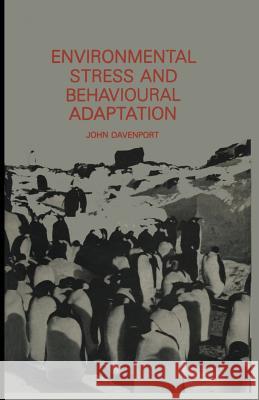 ENVIRONMENTAL STRESS AND BEHAVIOURAL ADAPTATION

JOHN DAVENPORT

Kraina Książek